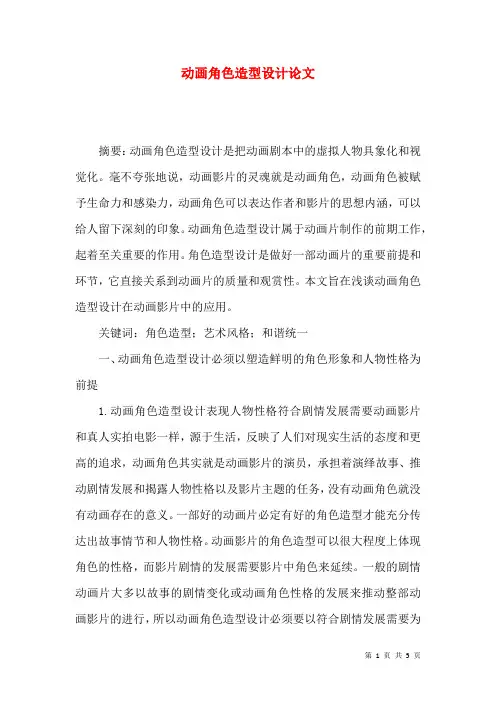 动画角色造型设计论文

摘要：动画角色造型设计是把动画剧本中的虚拟人物具象化和视觉化。毫不夸张地说，动画影片的灵魂就是动画角色，动画角色被赋予生命力和感染力，动画角色可以表达作者和影片的思想内涵，可以给人留下深刻的印象。动画角色造型设计属于动画片制作的前期工作，起着至关重要的作用。角色造型设计是做好一部动画片的重要前提和环节，它直接关系到动画片的质量和观赏性。本文旨在浅谈动画角色造型设计在动画影片中的应用。

关键词：角色造型；艺术风格；和谐统一

一、动画角色造型设计必须以塑造鲜明的角色形象和人物性格为前提

1.动画角色造型设计表现人物性格符合剧情发展需要动画影片和真人实拍电影一样，源于生活，反映了人们对现实生活的态度和更高的追求，动画角色其实就是动画影片的演员，承担着演绎故事、推动剧情发展和揭露人物性格以及影片主题的任务，没有动画角色就没有动画存在的意义。一部好的动画片必定有好的角色造型才能充分传达出故事情节和人物性格。动画影片的角色造型可以很大程度上体现角色的性格，而影片剧情的发展需要影片中角色来延续。一般的剧情动画片大多以故事的剧情变化或动画角色性格的发展来推动整部动画影片的进行，所以动画角色造型设计必须要以符合剧情发展需要为

第 1 页 共 5 页